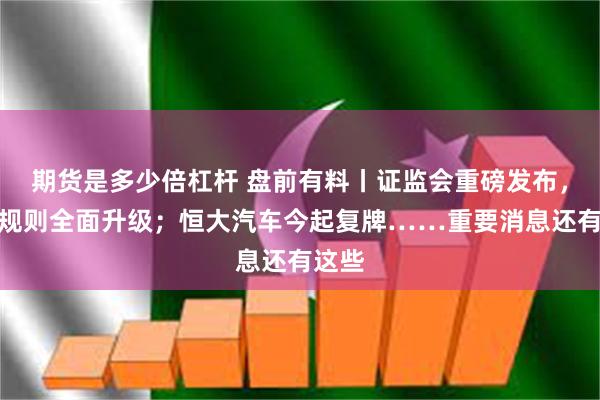 期货是多少倍杠杆 盘前有料丨证监会重磅发布，规则全面升级；恒大汽车今起复牌……重要消息还有息还有这些